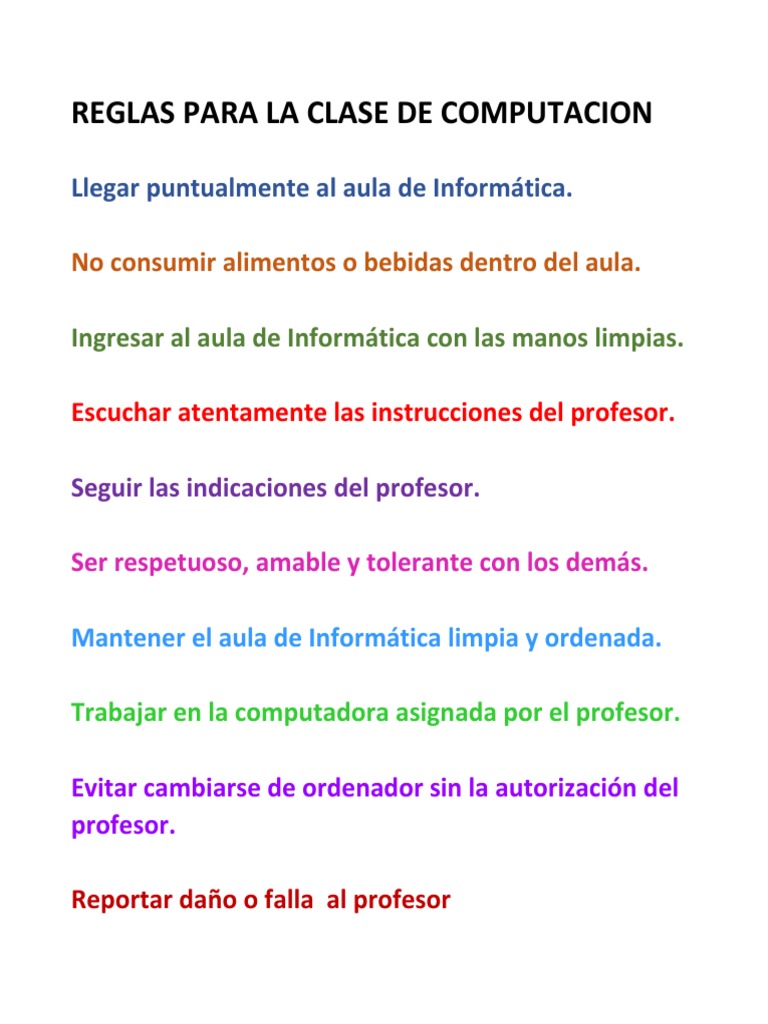 REGLAS PARA LA CLASE DE COMPUTACION

Llegar puntualmente al aula de Informática.

No consumir alimentos o bebidas dentro del aula.

Ingresar al aula de Informática con las manos limpias.

Escuchar atentamente las instrucciones del profesor.

Seguir las indicaciones del profesor.

Ser respetuoso, amable y tolerante con los demás.

Mantener el aula de Informática limpia y ordenada.

Trabajar en la computadora asignada por el profesor.

Evitar cambiarse de ordenador sin la autorización del profesor.

Reportar daño o falla al profesor